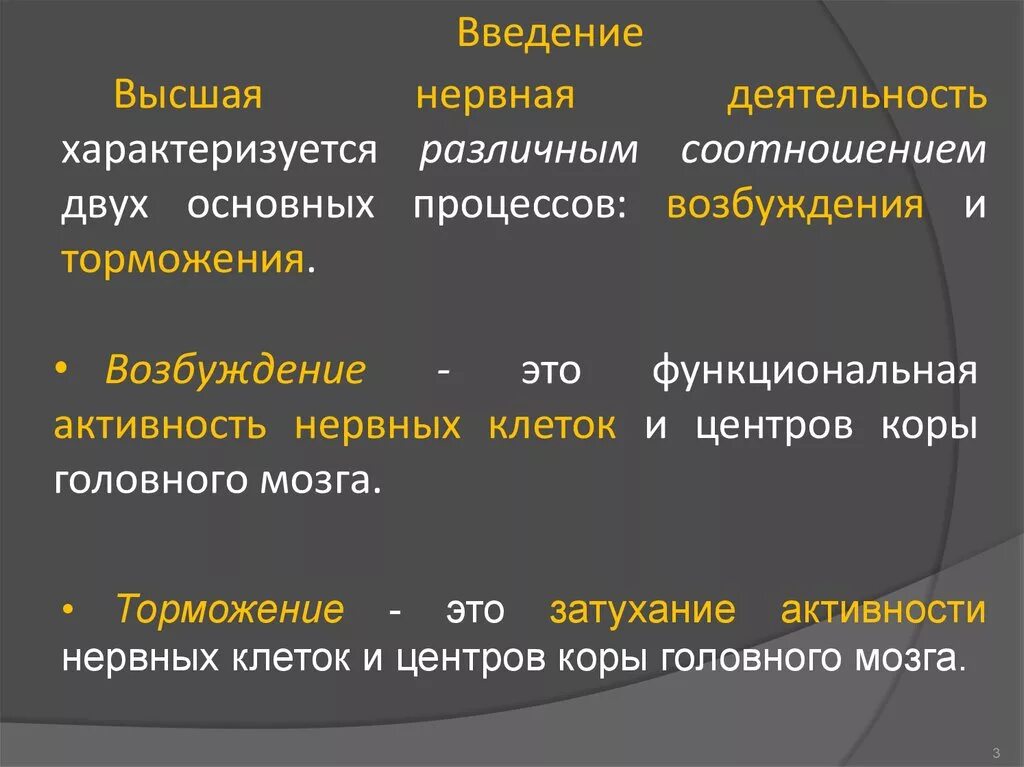 Введение

Высшая нервная деятельность характеризуется различным соотношением двух основных процессов: возбуждения и торможения.

• Возбуждение - это функциональная активность нервных клеток и центров коры головного мозга.

• Торможение - это затухание активности нервных клеток и центров коры головного мозга.

3